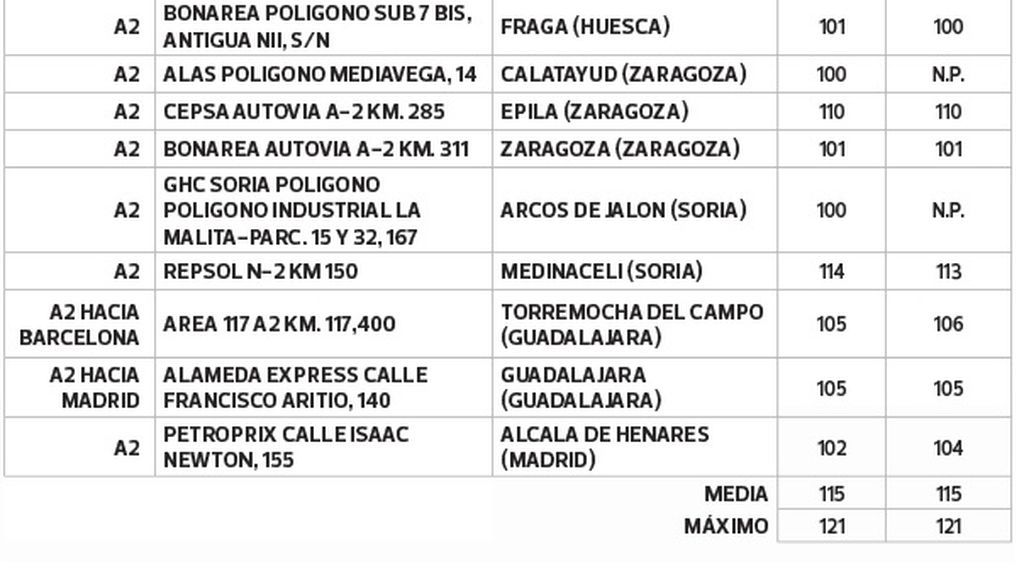 | A2 | BONAREA POLIGONO SUB 7 BIS, ANTIGUA NII, S/N | FRAGA (HUESCA) | 101 | 100 |
|---|---|---|---|---|
| A2 | ALAS POLIGONO MEDIAVEGA, 14 | CALATAYUD (ZARAGOZA) | 100 | N.P. |
| A2 | CEPSA AUTOVIA A-2 KM. 285 | EPILA (ZARAGOZA) | 110 | 110 |
| A2 | BONAREA AUTOVIA A-2 KM. 311 | ZARAGOZA (ZARAGOZA) | 101 | 101 |
| A2 | GHC SORIA POLIGONO POLIGONO INDUSTRIAL LA MALITA-PARC. 15 Y 32, 167 | ARCOS DE JALON (SORIA) | 100 | N.P. |
| A2 | REPSOL N-2 KM 150 | MEDINACELI (SORIA) | 114 | 113 |
| A2 HACIA BARCELONA | AREA 117 A2 KM. 117,400 | TORREMOCHA DEL CAMPO (GUADALAJARA) | 105 | 106 |
| A2 HACIA MADRID | ALAMEDA EXPRESS CALLE FRANCISCO ARITIO, 140 | GUADALAJARA (GUADALAJARA) | 105 | 105 |
| A2 | PETROPRIX CALLE ISAAC NEWTON, 155 | ALCALA DE HENARES (MADRID) | 102 | 104 |
| | | MEDIA | 115 | 115 |
| | | MÁXIMO | 121 | 121 |